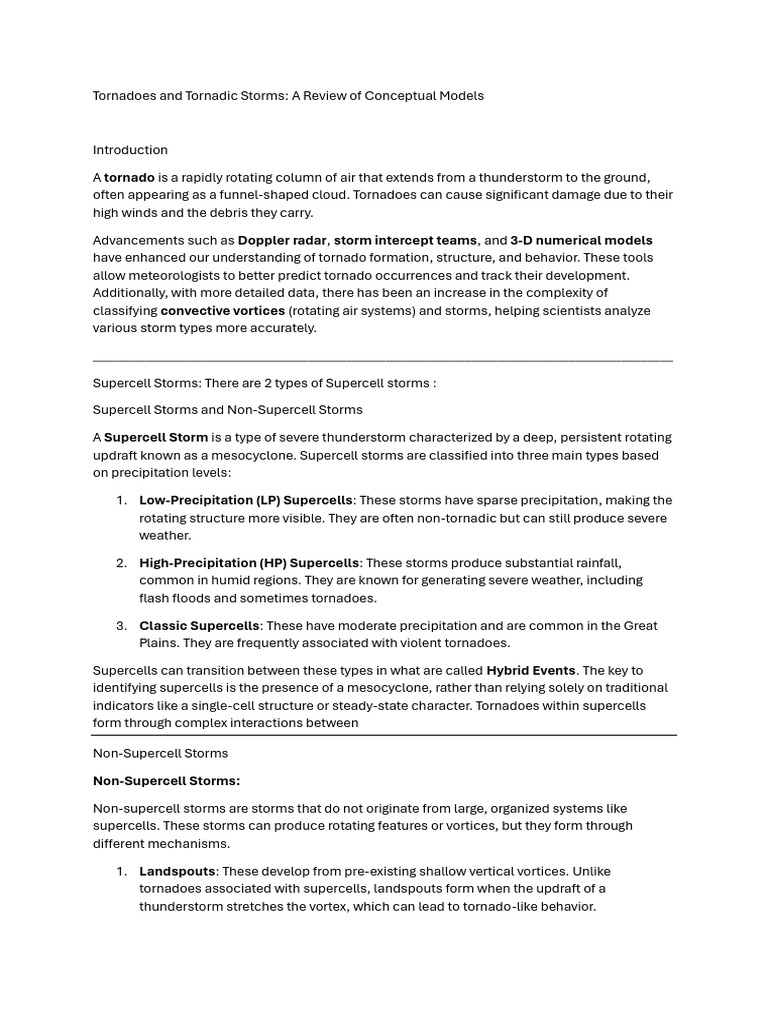 Tornadoes and Tornadic Storms: A Review of Conceptual Models

Introduction

A tornado is a rapidly rotating column of air that extends from a thunderstorm to the ground, often appearing as a funnel-shaped cloud. Tornadoes can cause significant damage due to their high winds and the debris they carry.

Advancements such as Doppler radar, storm intercept teams, and 3-D numerical models have enhanced our understanding of tornado formation, structure, and behavior. These tools allow meteorologists to better predict tornado occurrences and track their development. Additionally, with more detailed data, there has been an increase in the complexity of classifying convective vortices (rotating air systems) and storms, helping scientists analyze various storm types more accurately.

Supercell Storms: There are 2 types of Supercell storms :

Supercell Storms and Non-Supercell Storms

A Supercell Storm is a type of severe thunderstorm characterized by a deep, persistent rotating updraft known as a mesocyclone. Supercell storms are classified into three main types based on precipitation levels:

1. Low-Precipitation (LP) Supercells: These storms have sparse precipitation, making the rotating structure more visible. They are often non-tornadic but can still produce severe weather.

2. High-Precipitation (HP) Supercells: These storms produce substantial rainfall, common in humid regions. They are known for generating severe weather, including flash floods and sometimes tornadoes.

3. Classic Supercells: These have moderate precipitation and are common in the Great Plains. They are frequently associated with violent tornadoes.

Supercells can transition between these types in what are called Hybrid Events. The key to identifying supercells is the presence of a mesocyclone, rather than relying solely on traditional indicators like a single-cell structure or steady-state character. Tornadoes within supercells form through complex interactions between

Non-Supercell Storms

Non-Supercell Storms:

Non-supercell storms are storms that do not originate from large, organized systems like supercells. These storms can produce rotating features or vortices, but they form through different mechanisms.

1. Landspouts: These develop from pre-existing shallow vertical vortices. Unlike tornadoes associated with supercells, landspouts form when the updraft of a thunderstorm stretches the vortex, which can lead to tornado-like behavior.